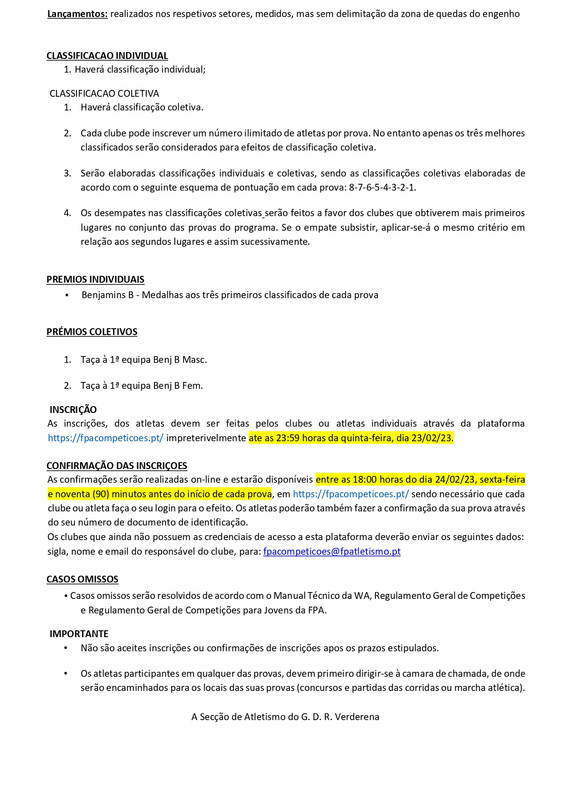 Lançamentos: realizados nos respetivos setores, medidos, mas sem delimitação da zona de quedas do engenho

CLASSIFICACAO INDIVIDUAL
1. Haverá classificação individual;

CLASSIFICACAO COLETIVA
1. Haverá classificação coletiva.

2. Cada clube pode inscrever um número ilimitado de atletas por prova. No entanto apenas os três melhores classificados serão considerados para efeitos de classificação coletiva.

3. Serão elaboradas classificações individuais e coletivas, sendo as classificações coletivas elaboradas de acordo com o seguinte esquema de pontuação em cada prova: 8-7-6-5-4-3-2-1.

4. Os desempates nas classificações coletivas serão feitos a favor dos clubes que obtiverem mais primeiros lugares no conjunto das provas do programa. Se o empate subsistir, aplicar-se-á o mesmo critério em relação aos segundos lugares e assim sucessivamente.

PREMIOS INDIVIDUAIS
• Benjamins B - Medalhas aos três primeiros classificados de cada prova

PRÉMIOS COLETIVOS

1. Taça à 1ª equipa Benj B Masc.

2. Taça à 1ª equipa Benj B Fem.

INSCRIÇÃO
As inscrições, dos atletas devem ser feitas pelos clubes ou atletas individuais através da plataforma https://fpacompeticoes.pt/ impreterivelmente ate as 23:59 horas da quinta-feira, dia 23/02/23.

CONFIRMAÇÃO DAS INSCRIÇOES
As confirmações serão realizadas on-line e estarão disponíveis entre as 18:00 horas do dia 24/02/23, sexta-feira e noventa (90) minutos antes do início de cada prova, em https://fpacompeticoes.pt/ sendo necessário que cada clube ou atleta faça o seu login para o efeito. Os atletas poderão também fazer a confirmação da sua prova através do seu número de documento de identificação.
Os clubes que ainda não possuem as credenciais de acesso a esta plataforma deverão enviar os seguintes dados: sigla, nome e email do responsável do clube, para: fpacompeticoes@fpatletismo.pt

CASOS OMISSOS
• Casos omissos serão resolvidos de acordo com o Manual Técnico da WA, Regulamento Geral de Competições e Regulamento Geral de Competições para Jovens da FPA.

IMPORTANTE
• Não são aceites inscrições ou confirmações de inscrições apos os prazos estipulados.

• Os atletas participantes em qualquer das provas, devem primeiro dirigir-se à camara de chamada, de onde serão encaminhados para os locais das suas provas (concursos e partidas das corridas ou marcha atlética).

A Secção de Atletismo do G. D. R. Verderena